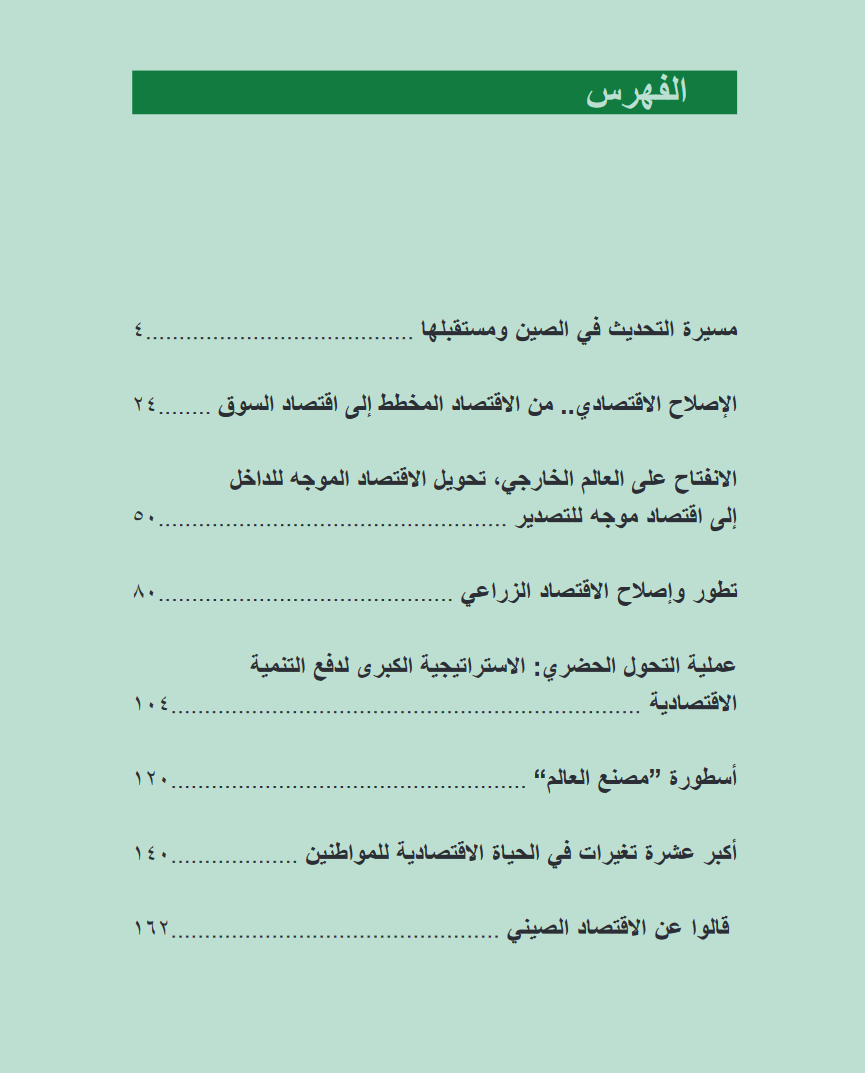 الفهرس

مسيرة التحديث في الصين ومستقبلها ٤

الإصلاح الاقتصادي.. من الاقتصاد المخطط إلى اقتصاد السوق ٢٤

الانفتاح على العالم الخارجي، تحويل الاقتصاد الموجه للداخل إلى اقتصاد موجه للتصدير ٥٠

تطور وإصلاح الاقتصاد الزراعي ٨٠

عملية التحول الحضري: الاستراتيجية الكبرى لدفع التنمية الاقتصادية ١٠٤

أسطورة "مصنع العالم" ١٢٠

أكبر عشرة تغيرات في الحياة الاقتصادية للمواطنين ١٤٠

قالوا عن الاقتصاد الصيني ١٦٢